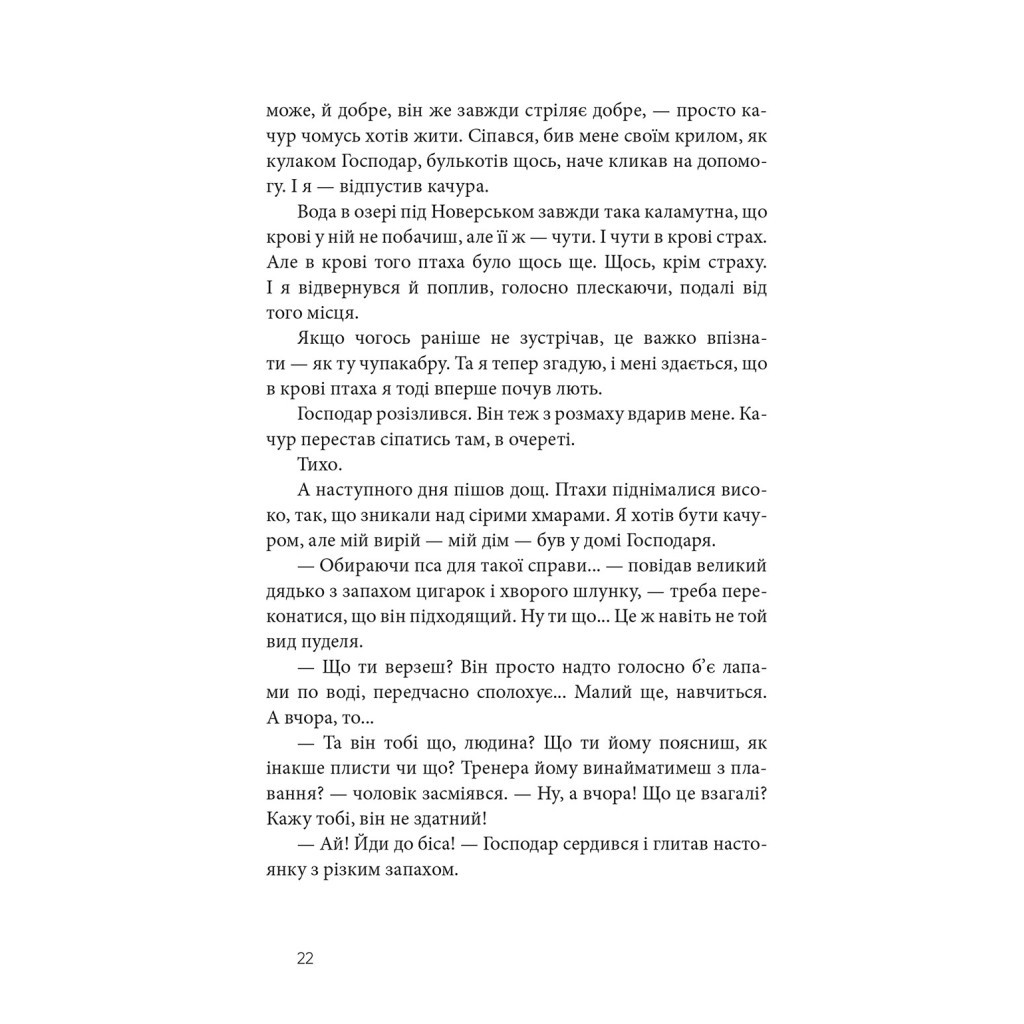 може, й добре, він же завжди стріляє добре, — просто качур чомусь хотів жити. Сіпався, бив мене своїм крилом, як кулаком Господар, булькотів щось, наче кликав на допомогу. І я — відпустив качура.

Вода в озері під Новерськом завжди така каламутна, що крові у ній не побачиш, але її ж — чути. І чути в крові страх. Але в крові того птаха було щось ще. Щось, крім страху. І я відвернувся й поплив, голосно плескаючи, подалі від того місця.

Якщо чогось раніше не зустрічав, це важко впізнати — як ту чупакабру. Та я тепер згадую, і мені здається, що в крові птаха я тоді вперше почув лють.

Господар розізлився. Він теж з розмаху вдарив мене. Качур перестав сіпатись там, в очереті.

Тихо.

А наступного дня пішов дощ. Птахи піднімалися високо, так, що зникали над сірими хмарами. Я хотів бути качуром, але мій вирій — мій дім — був у домі Господаря.

— Обираючи пса для такої справи... — повідав великий дядько з запахом цигарок і хворого шлунку, — треба переконатися, що він підходящий. Ну ти що... Це ж навіть не той вид пуделя.

— Що ти верзеш? Він просто надто голосно б'є лапами по воді, передчасно сполохує... Малий ще, навчиться. А вчора, то...

— Та він тобі що, людина? Що ти йому поясниш, як інакше плисти чи що? Тренера йому винайматимеш з плавання? — чоловік засміявся. — Ну, а вчора! Що це взагалі? Кажу тобі, він не здатний!

— Ай! Йди до біса! — Господар сердився і глитав настоянку з різким запахом.

22